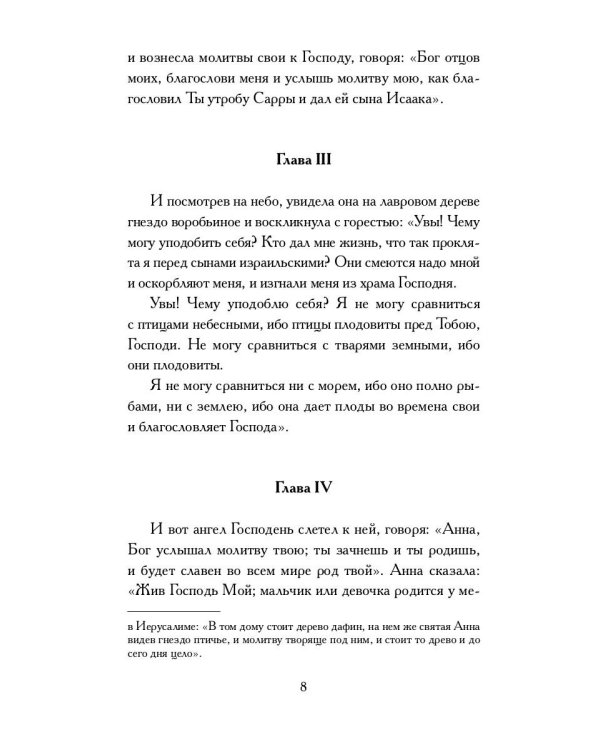 и вознесла молитвы свои к Господу, говоря: «Бог отцов моих, благослови меня и услышь молитву мою, как благословил Ты утробу Сарры и дал ей сына Исаака».

Глава III

И посмотрев на небо, увидела она на лавровом дереве гнездо воробьиное и воскликнула с горестью: «Увы! Чему могу уподобить себя? Кто дал мне жизнь, что так проклята я перед сынами израильскими? Они смеются надо мной и оскорбляют меня, и изгнали меня из храма Господня.

Увы! Чему уподоблю себя? Я не могу сравниться с птицами небесными, ибо птицы плодовиты пред Тобою, Господи. Не могу сравниться с тварями земными, ибо они плодовиты.

Я не могу сравниться ни с морем, ибо оно полно рыбами, ни с землею, ибо она дает плоды во времена свои и благословляет Господа».

Глава IV

И вот ангел Господень слетел к ней, говоря: «Анна, Бог услышал молитву твою; ты зачнешь и ты родишь, и будет славен во всем мире род твой». Анна сказала: «Жив Господь Мой; мальчик или девочка родится у ме-

в Иерусалиме: «В том дому стоит дерево дафин, на нем же святая Анна видев гнездо птичье, и молитву творяще под ним, и стоит то древо и до сего дня цело».

8